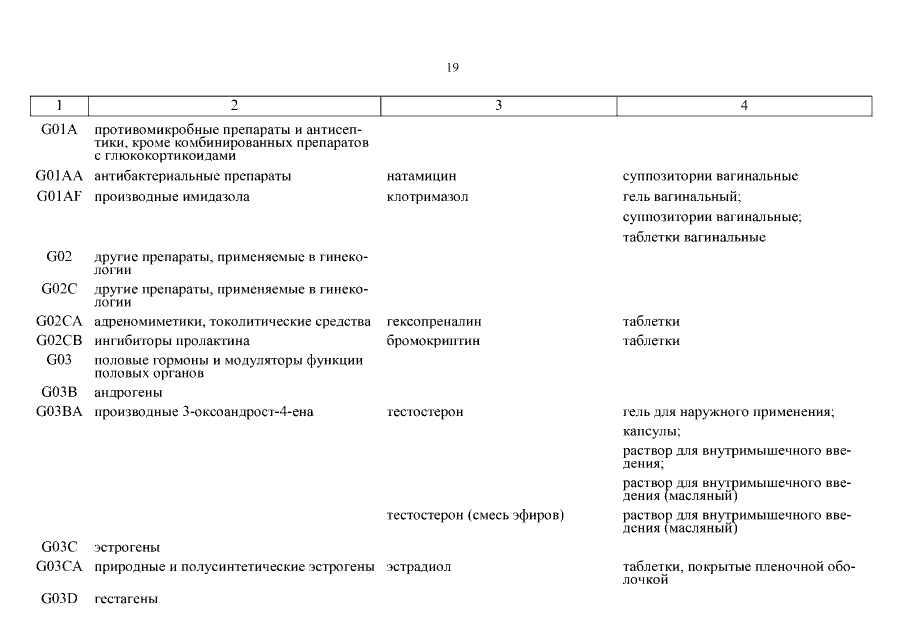 19

| 1 | 2 | 3 | 4 |
|---|---|---|---|
| G01A | противомикробные препараты и антисептики, кроме комбинированных препаратов с глюкокортикоидами | | |
| G01AA | антибактериальные препараты | натамицин | суппозитории вагинальные |
| G01AF | производные имидазола | клотримазол | гель вагинальный; суппозитории вагинальные; таблетки вагинальные |
| G02 | другие препараты, применяемые в гинекологии | | |
| G02C | другие препараты, применяемые в гинекологии | | |
| G02CA | адреномиметики, токолитические средства | гексопреналин | таблетки |
| G02CB | ингибиторы пролактина | бромокриптин | таблетки |
| G03 | половые гормоны и модуляторы функции половых органов | | |
| G03B | андрогены | | |
| G03BA | производные 3-оксоандрост-4-ена | тестостерон | гель для наружного применения; капсулы; раствор для внутримышечного введения; раствор для внутримышечного введения (масляный) |
| | | тестостерон (смесь эфиров) | раствор для внутримышечного введения (масляный) |
| G03C | эстрогены | | |
| G03CA | природные и полусинтетические эстрогены | эстрадиол | таблетки, покрытые пленочной оболочкой |
| G03D | гестагены | | |